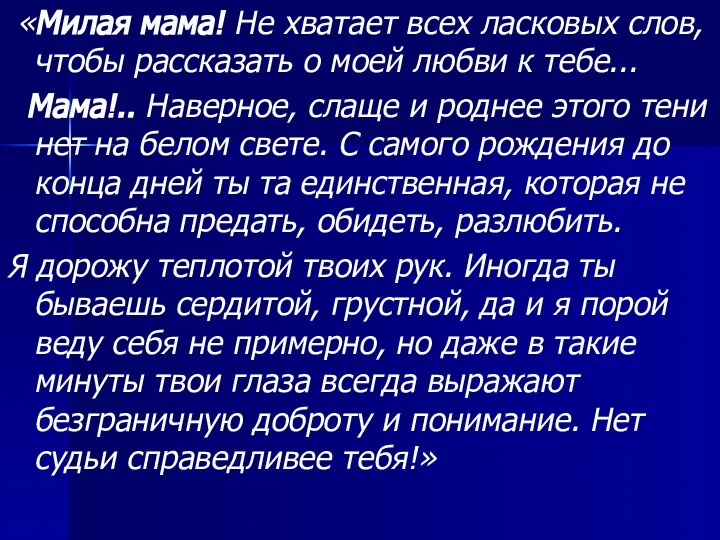 «Милая мама! Не хватает всех ласковых слов, чтобы рассказать о моей любви к тебе...

Мама!.. Наверное, слаще и роднее этого тени нет на белом свете. С самого рождения до конца дней ты та единственная, которая не способна предать, обидеть, разлюбить.

Я дорожу теплотой твоих рук. Иногда ты бываешь сердитой, грустной, да и я порой веду себя не примерно, но даже в такие минуты твои глаза всегда выражают безграничную доброту и понимание. Нет судьи справедливее тебя!»